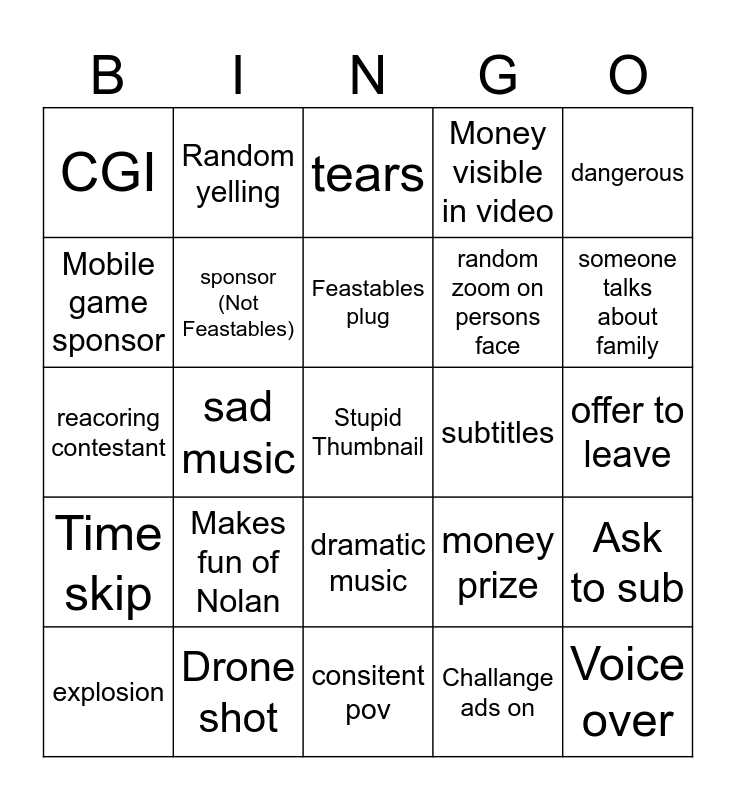 | B | I | N | G | O |
|---|---|---|---|---|
| CGI | Random yelling | tears | Money visible in video | dangerous |
| Mobile game sponsor | sponsor (Not Feastables) | Feastables plug | random zoom on persons face | someone talks about family |
| reacoring contestant | sad music | Stupid Thumbnail | subtitles | offer to leave |
| Time skip | Makes fun of Nolan | dramatic music | money prize | Ask to sub |
| explosion | Drone shot | consitent pov | Challange ads on | Voice over |